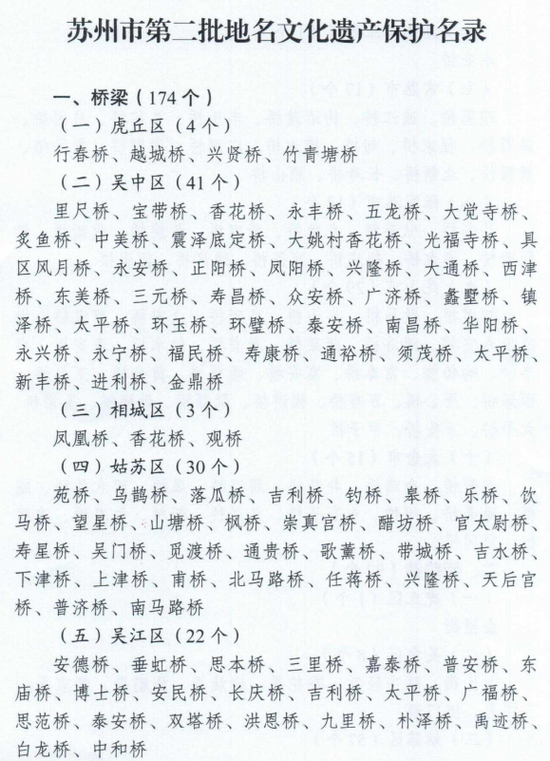 苏州市第二批地名文化遗产保护名录

一、桥梁（174个）

（一）虎丘区（4个）

行春桥、越城桥、兴贤桥、竹青塘桥

（二）吴中区（41个）

里尺桥、宝带桥、香花桥、永丰桥、五龙桥、大觉寺桥、炙鱼桥、中美桥、震泽底定桥、大姚村香花桥、光福寺桥、具区风月桥、永安桥、正阳桥、凤阳桥、兴隆桥、大通桥、西津桥、东美桥、三元桥、寿昌桥、众安桥、广济桥、蠡墅桥、镇泽桥、太平桥、环玉桥、环璧桥、泰安桥、南昌桥、华阳桥、永兴桥、永宁桥、福民桥、寿康桥、通裕桥、须茂桥、太平桥、新丰桥、进利桥、金鼎桥

（三）相城区（3个）

凤凰桥、香花桥、观桥

（四）姑苏区（30个）

苑桥、乌鹊桥、落瓜桥、吉利桥、钓桥、皋桥、乐桥、饮马桥、望星桥、山塘桥、枫桥、崇真宫桥、醋坊桥、官太尉桥、寿星桥、吴门桥、觅渡桥、通贵桥、歌薰桥、带城桥、吉水桥、下津桥、上津桥、甫桥、北马路桥、任蒋桥、兴隆桥、天后宫桥、普济桥、南马路桥

（五）吴江区（22个）

安德桥、垂虹桥、思本桥、三里桥、嘉泰桥、普安桥、东庙桥、博士桥、安民桥、长庆桥、吉利桥、太平桥、广福桥、思范桥、泰安桥、双塔桥、洪恩桥、九里桥、朴泽桥、禹迹桥、白龙桥、中和桥